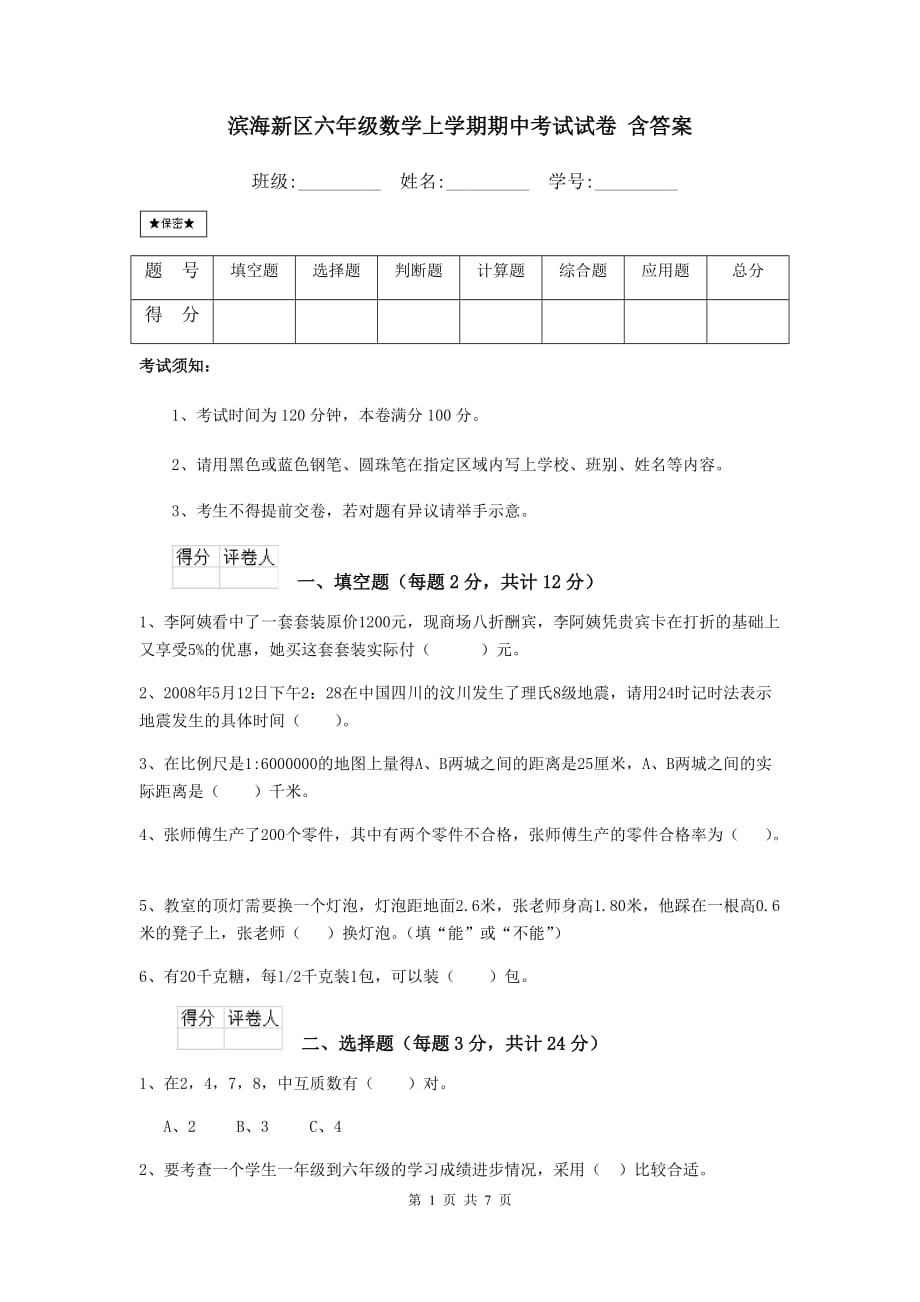 滨海新区六年级数学上学期期中考试试卷 含答案

班级:_________ 姓名:_________ 学号:_________

★保密★

| 题 号 | 填空题 | 选择题 | 判断题 | 计算题 | 综合题 | 应用题 | 总分 |
|---|---|---|---|---|---|---|---|
| 得 分 | | | | | | | |

考试须知:

1、考试时间为 120 分钟，本卷满分 100 分。

2、请用黑色或蓝色钢笔、圆珠笔在指定区域内写上学校、班别、姓名等内容。

3、考生不得提前交卷，若对题有异议请举手示意。

| 得分 | 评卷人 |
|---|---|
| | |

一、填空题（每题 2 分，共计 12 分）

1、李阿姨看中了一套套装原价1200元，现商场八折酬宾，李阿姨凭贵宾卡在打折的基础上又享受5%的优惠，她买这套套装实际付（ ）元。

2、2008年5月12日下午2：28在中国四川的汶川发生了理氏8级地震，请用24时记时法表示地震发生的具体时间（ ）。

3、在比例尺是1:6000000的地图上量得A、B两城之间的距离是25厘米，A、B两城之间的实际距离是（ ）千米。

4、张师傅生产了200个零件，其中有两个零件不合格，张师傅生产的零件合格率为（ ）。

5、教室的顶灯需要换一个灯泡，灯泡距地面2.6米，张老师身高1.80米，他踩在一根高0.6米的凳子上，张老师（ ）换灯泡。（填“能”或“不能”）

6、有20千克糖，每1/2千克装1包，可以装（ ）包。

| 得分 | 评卷人 |
|---|---|
| | |

二、选择题（每题 3 分，共计 24 分）

1、在2，4，7，8，中互质数有（ ）对。

A、2 B、3 C、4

2、要考查一个学生一年级到六年级的学习成绩进步情况，采用（ ）比较合适。

第 1 页 共 7 页